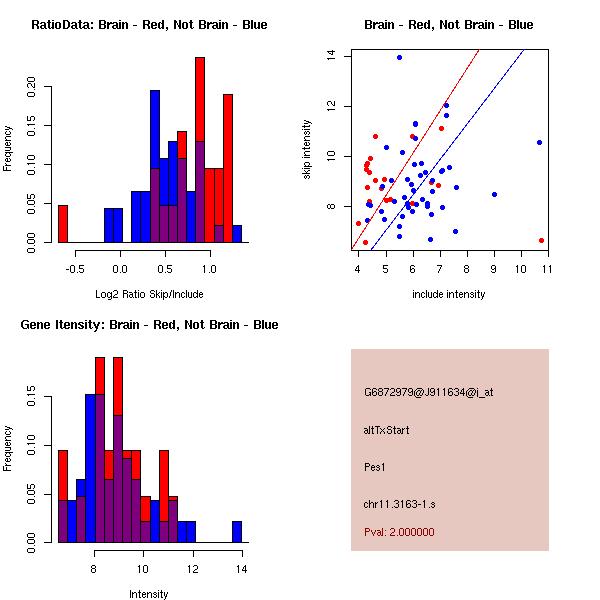 RatioData: Brain - Red, Not Brain - Blue

Frequency

0.00
0.05
0.10
0.15
0.20

-0.5
0.0
0.5
1.0

Log2 Ratio Skip/Include

Brain - Red, Not Brain - Blue

skip intensity

8
10
12
14

4
5
6
7
8
9
10
11

include intensity

Gene Itensity: Brain - Red, Not Brain - Blue

Frequency

0.00
0.05
0.10
0.15

8
10
12
14

Intensity

G6872979@J911634@i_at

altTxStart

Pes1

chr11.3163-1.s

Pval: 2.000000